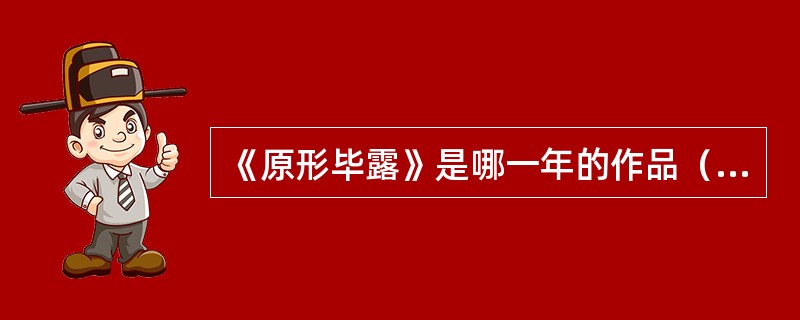 《原形毕露》是哪一年的作品（...